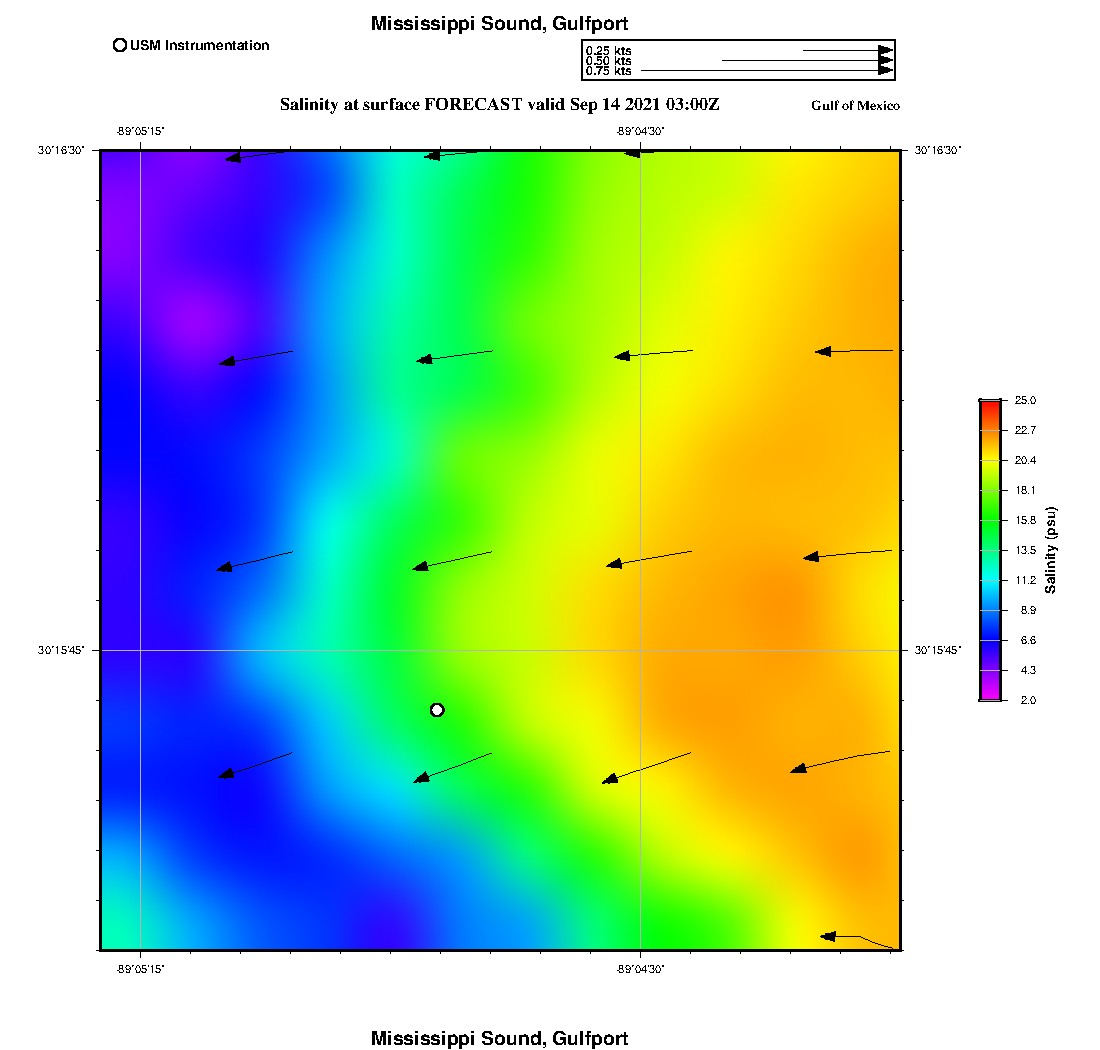 Mississippi Sound, Gulfport

USM Instrumentation

0.25 kts
0.50 kts
0.75 kts

Salinity at surface FORECAST valid Sep 14 2021 03:00Z

Gulf of Mexico

-89°05'15"

-89°04'30"

30°16'30"

30°16'30"

30°15'45"

30°15'45"

-89°05'15"

-89°04'30"

25.0
22.7
20.4
18.1
15.8
13.5
11.2
8.9
6.6
4.3
2.0

Salinity (psu)

Mississippi Sound, Gulfport